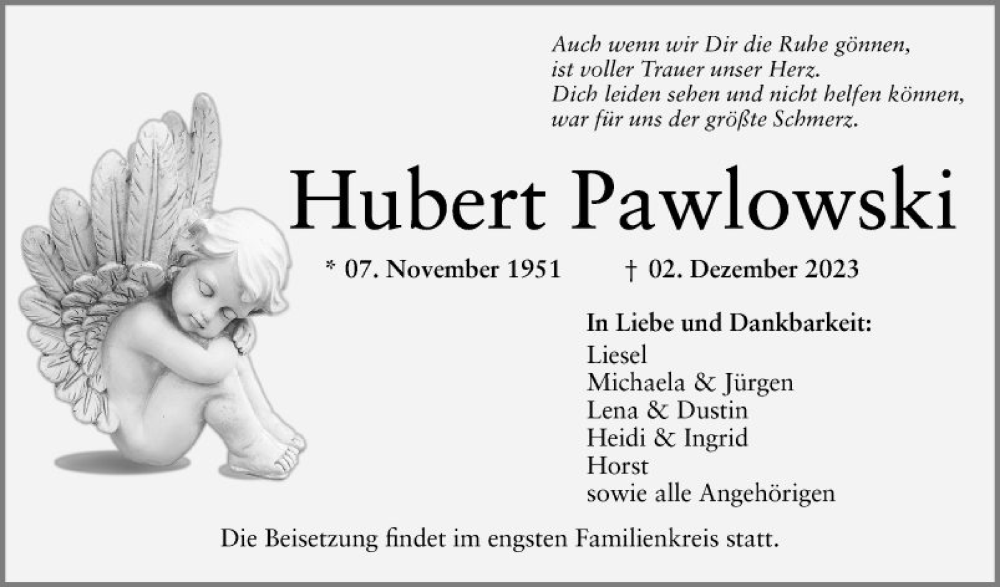 Auch wenn wir Dir die Ruhe gönnen,
ist voller Trauer unser Herz.
Dich leiden sehen und nicht helfen können,
war für uns der größte Schmerz.

Hubert Pawlowski

* 07. November 1951 † 02. Dezember 2023

In Liebe und Dankbarkeit:
Liesel
Michaela & Jürgen
Lena & Dustin
Heidi & Ingrid
Horst
sowie alle Angehörigen

Die Beisetzung findet im engsten Familienkreis statt.